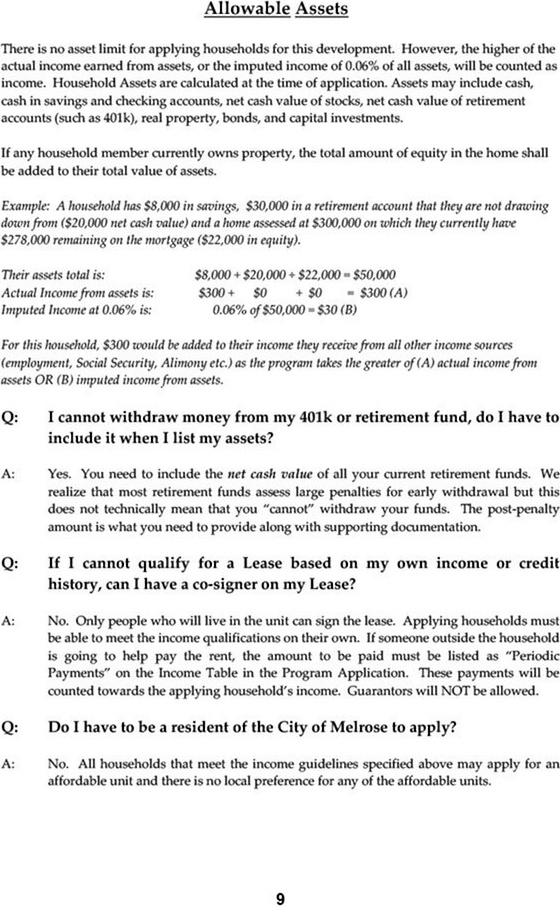 Allowable Assets

There is no asset limit for applying households for this development. However, the higher of the actual income earned from assets, or the imputed income of 0.06% of all assets, will be counted as income. Household Assets are calculated at the time of application. Assets may include cash, cash in savings and checking accounts, net cash value of stocks, net cash value of retirement accounts (such as 401k), real property, bonds, and capital investments.

If any household member currently owns property, the total amount of equity in the home shall be added to their total value of assets.

Example: A household has \$8,000 in savings, \$30,000 in a retirement account that they are not drawing down from (\$20,000 net cash value) and a home assessed at \$300,000 on which they currently have \$278,000 remaining on the mortgage (\$22,000 in equity).

Their assets total is: \$8,000 + \$20,000 + \$22,000 = \$50,000
Actual Income from assets is: \$300 + \$0 + \$0 = \$300 (A)
Imputed Income at 0.06% is: 0.06% of \$50,000 = \$30 (B)

For this household, \$300 would be added to their income they receive from all other income sources (employment, Social Security, Alimony etc.) as the program takes the greater of (A) actual income from assets OR (B) imputed income from assets.

Q: I cannot withdraw money from my 401k or retirement fund, do I have to include it when I list my assets?

A: Yes. You need to include the net cash value of all your current retirement funds. We realize that most retirement funds assess large penalties for early withdrawal but this does not technically mean that you "cannot" withdraw your funds. The post-penalty amount is what you need to provide along with supporting documentation.

Q: If I cannot qualify for a Lease based on my own income or credit history, can I have a co-signer on my Lease?

A: No. Only people who will live in the unit can sign the lease. Applying households must be able to meet the income qualifications on their own. If someone outside the household is going to help pay the rent, the amount to be paid must be listed as "Periodic Payments" on the Income Table in the Program Application. These payments will be counted towards the applying household's income. Guarantors will NOT be allowed.

Q: Do I have to be a resident of the City of Melrose to apply?

A: No. All households that meet the income guidelines specified above may apply for an affordable unit and there is no local preference for any of the affordable units.

9